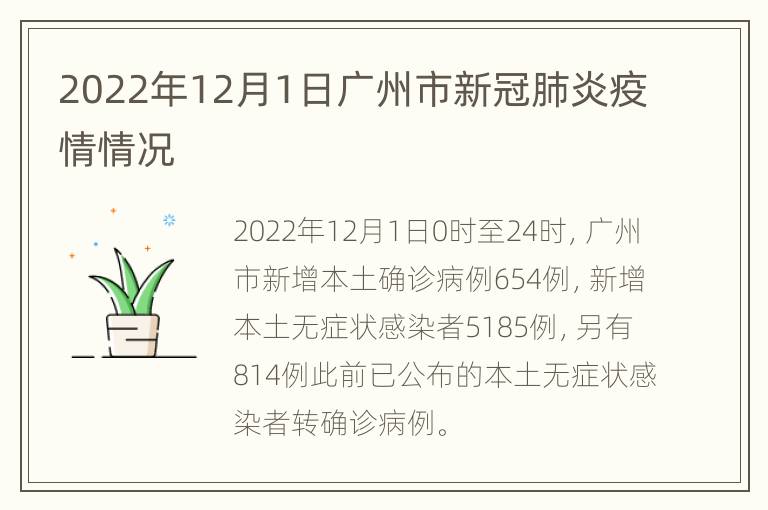 2022年12月1日广州市新冠肺炎疫情情况

2022年12月1日0时至24时，广州市新增本土确诊病例654例，新增本土无症状感染者5185例，另有814例此前已公布的本土无症状感染者转确诊病例。